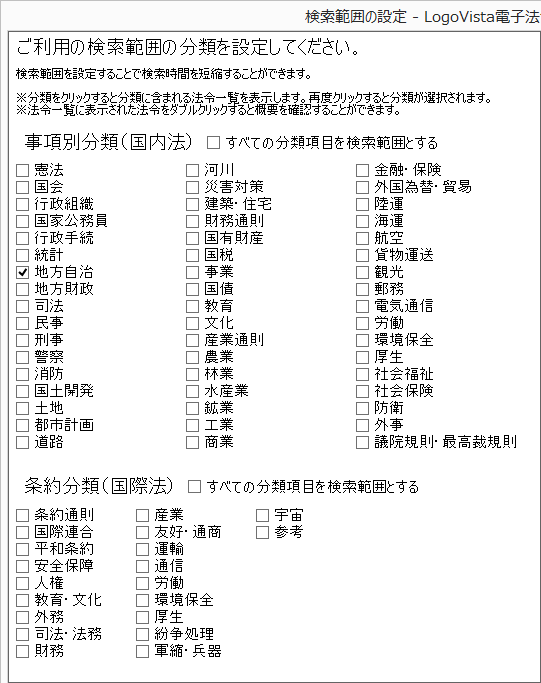 検索範囲の設定 - LogoVista電子法

ご利用の検索範囲の分類を設定してください。

検索範囲を設定することで検索時間を短縮することができます。

※分類をクリックすると分類に含まれる法令一覧を表示します。再度クリックすると分類が選択されます。
※法令一覧に表示された法令をダブルクリックすると概要を確認することができます。

事項別分類(国内法) ☐ すべての分類項目を検索範囲とする

☐ 憲法
☐ 国会
☐ 行政組織
☐ 国家公務員
☐ 行政手続
☐ 統計
☑ 地方自治
☐ 地方財政
☐ 司法
☐ 民事
☐ 刑事
☐ 警察
☐ 消防
☐ 国土開発
☐ 土地
☐ 都市計画
☐ 道路

☐ 河川
☐ 災害対策
☐ 建築・住宅
☐ 財務通則
☐ 国有財産
☐ 国税
☐ 事業
☐ 国債
☐ 教育
☐ 文化
☐ 産業通則
☐ 農業
☐ 林業
☐ 水産業
☐ 鉱業
☐ 工業
☐ 商業

☐ 金融・保険
☐ 外国為替・貿易
☐ 陸運
☐ 海運
☐ 航空
☐ 貨物運送
☐ 観光
☐ 郵務
☐ 電気通信
☐ 労働
☐ 環境保全
☐ 厚生
☐ 社会福祉
☐ 社会保険
☐ 防衛
☐ 外事
☐ 議院規則・最高裁規則

条約分類(国際法) ☐ すべての分類項目を検索範囲とする

☐ 条約通則
☐ 国際連合
☐ 平和条約
☐ 安全保障
☐ 人権
☐ 教育・文化
☐ 外務
☐ 司法・法務
☐ 財務

☐ 産業
☐ 友好・通商
☐ 運輸
☐ 通信
☐ 労働
☐ 環境保全
☐ 厚生
☐ 紛争処理
☐ 軍縮・兵器

☐ 宇宙
☐ 参考